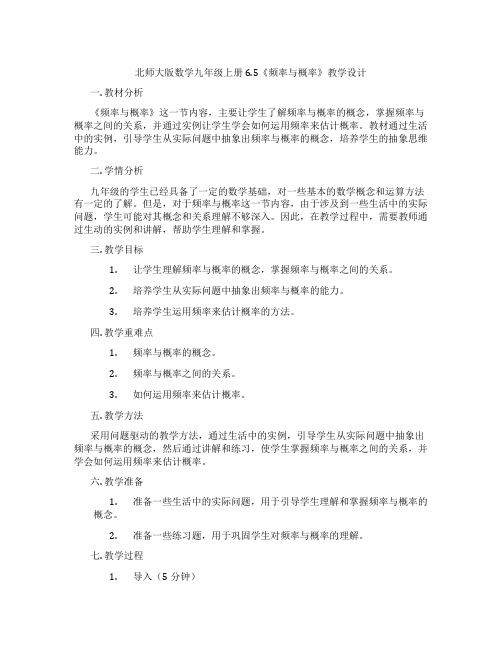 北师大版数学九年级上册 6.5《频率与概率》教学设计

一. 教材分析

《频率与概率》这一节内容，主要让学生了解频率与概率的概念，掌握频率与概率之间的关系，并通过实例让学生学会如何运用频率来估计概率。教材通过生活中的实例，引导学生从实际问题中抽象出频率与概率的概念，培养学生的抽象思维能力。

二. 学情分析

九年级的学生已经具备了一定的数学基础，对一些基本的数学概念和运算方法有一定的了解。但是，对于频率与概率这一节内容，由于涉及到一些生活中的实际问题，学生可能对其概念和关系理解不够深入。因此，在教学过程中，需要教师通过生动的实例和讲解，帮助学生理解和掌握。

三. 教学目标

1. 让学生理解频率与概率的概念，掌握频率与概率之间的关系。

2. 培养学生从实际问题中抽象出频率与概率的能力。

3. 培养学生运用频率来估计概率的方法。

四. 教学重难点

1. 频率与概率的概念。

2. 频率与概率之间的关系。

3. 如何运用频率来估计概率。

五. 教学方法

采用问题驱动的教学方法，通过生活中的实例，引导学生从实际问题中抽象出频率与概率的概念，然后通过讲解和练习，使学生掌握频率与概率之间的关系，并学会如何运用频率来估计概率。

六. 教学准备

1. 准备一些生活中的实际问题，用于引导学生理解和掌握频率与概率的概念。

2. 准备一些练习题，用于巩固学生对频率与概率的理解。

七. 教学过程

1. 导入（5 分钟）